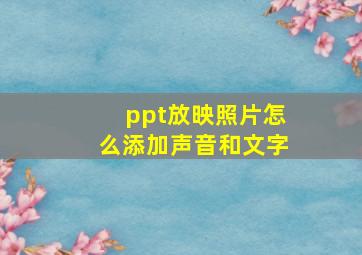 ppt放映照片怎么添加声音和文字